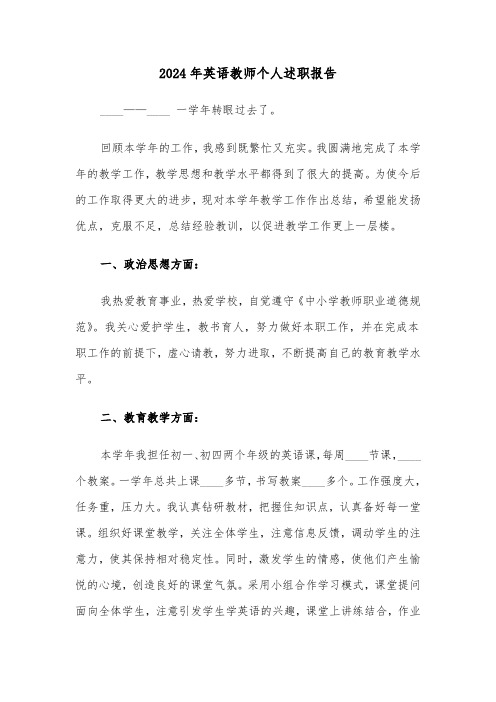 2024年英语教师个人述职报告

____——____ 一学年转眼过去了。

回顾本学年的工作，我感到既繁忙又充实。我圆满地完成了本学年的教学工作，教学思想和教学水平都得到了很大的提高。为使今后的工作取得更大的进步，现对本学年教学工作作出总结，希望能发扬优点，克服不足，总结经验教训，以促进教学工作更上一层楼。

一、政治思想方面：

我热爱教育事业，热爱学校，自觉遵守《中小学教师职业道德规范》。我关心爱护学生，教书育人，努力做好本职工作，并在完成本职工作的前提下，虚心请教，努力进取，不断提高自己的教育教学水平。

二、教育教学方面：

本学年我担任初一、初四两个年级的英语课，每周____节课，____个教案。一学年总共上课____多节，书写教案____多个。工作强度大，任务重，压力大。我认真钻研教材，把握住知识点，认真备好每一堂课。组织好课堂教学，关注全体学生，注意信息反馈，调动学生的注意力，使其保持相对稳定性。同时，激发学生的情感，使他们产生愉悦的心境，创造良好的课堂气氛。采用小组合作学习模式，课堂提问面向全体学生，注意引发学生学英语的兴趣，课堂上讲练结合，作业